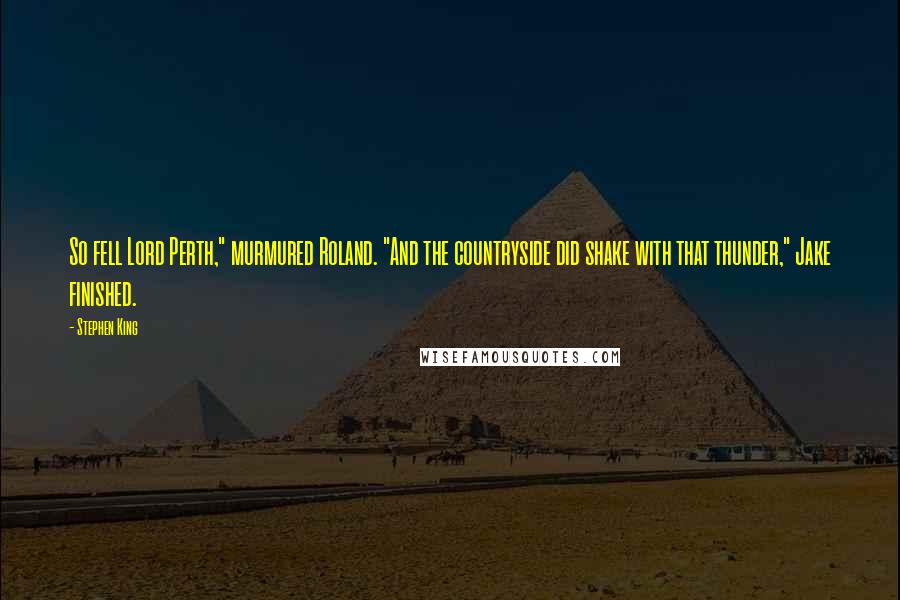 So fell Lord Perth," murmured Roland. "And the countryside did shake with that thunder," Jake finished.

- Stephen King

WISEFAMOUSQUOTES.COM